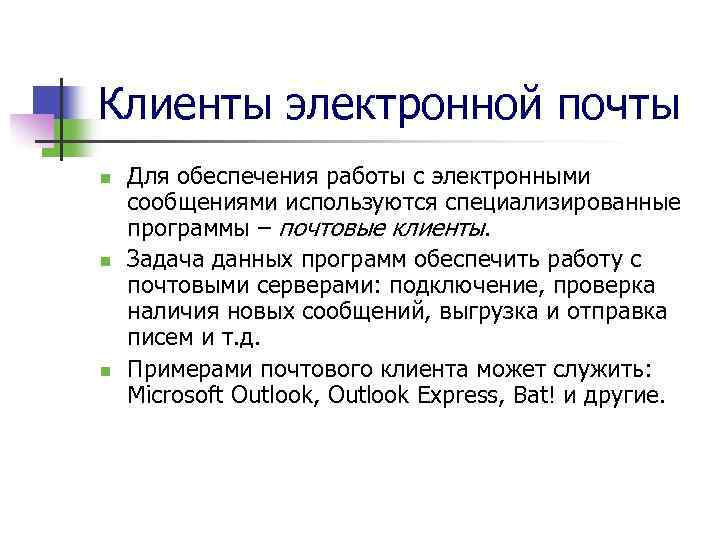 Клиенты электронной почты

Для обеспечения работы с электронными сообщениями используются специализированные программы – почтовые клиенты.

Задача данных программ обеспечить работу с почтовыми серверами: подключение, проверка наличия новых сообщений, выгрузка и отправка писем и т.д.

Примерами почтового клиента может служить: Microsoft Outlook, Outlook Express, Bat! и другие.